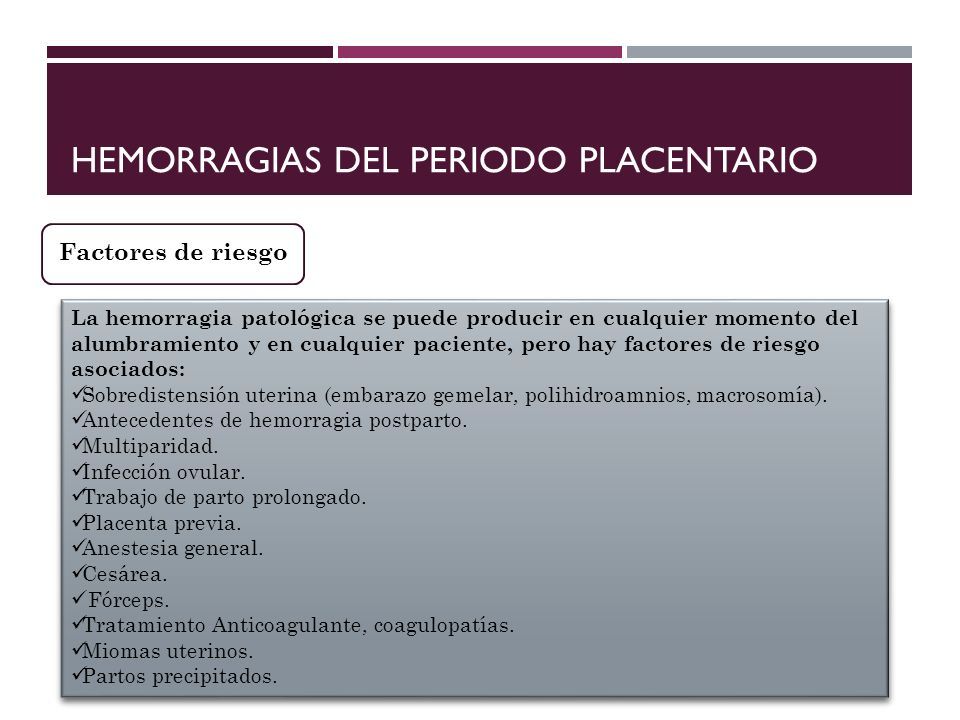 HEMORRAGIAS DEL PERIODO PLACENTARIO

Factores de riesgo

La hemorragia patológica se puede producir en cualquier momento del alumbramiento y en cualquier paciente, pero hay factores de riesgo asociados:
✓Sobredistensión uterina (embarazo gemelar, polihidroamnios, macrosomía).
✓Antecedentes de hemorragia postparto.
✓Multiparidad.
✓Infección ovular.
✓Trabajo de parto prolongado.
✓Placenta previa.
✓Anestesia general.
✓Cesárea.
✓ Fórceps.
✓Tratamiento Anticoagulante, coagulopatías.
✓Miomas uterinos.
✓Partos precipitados.